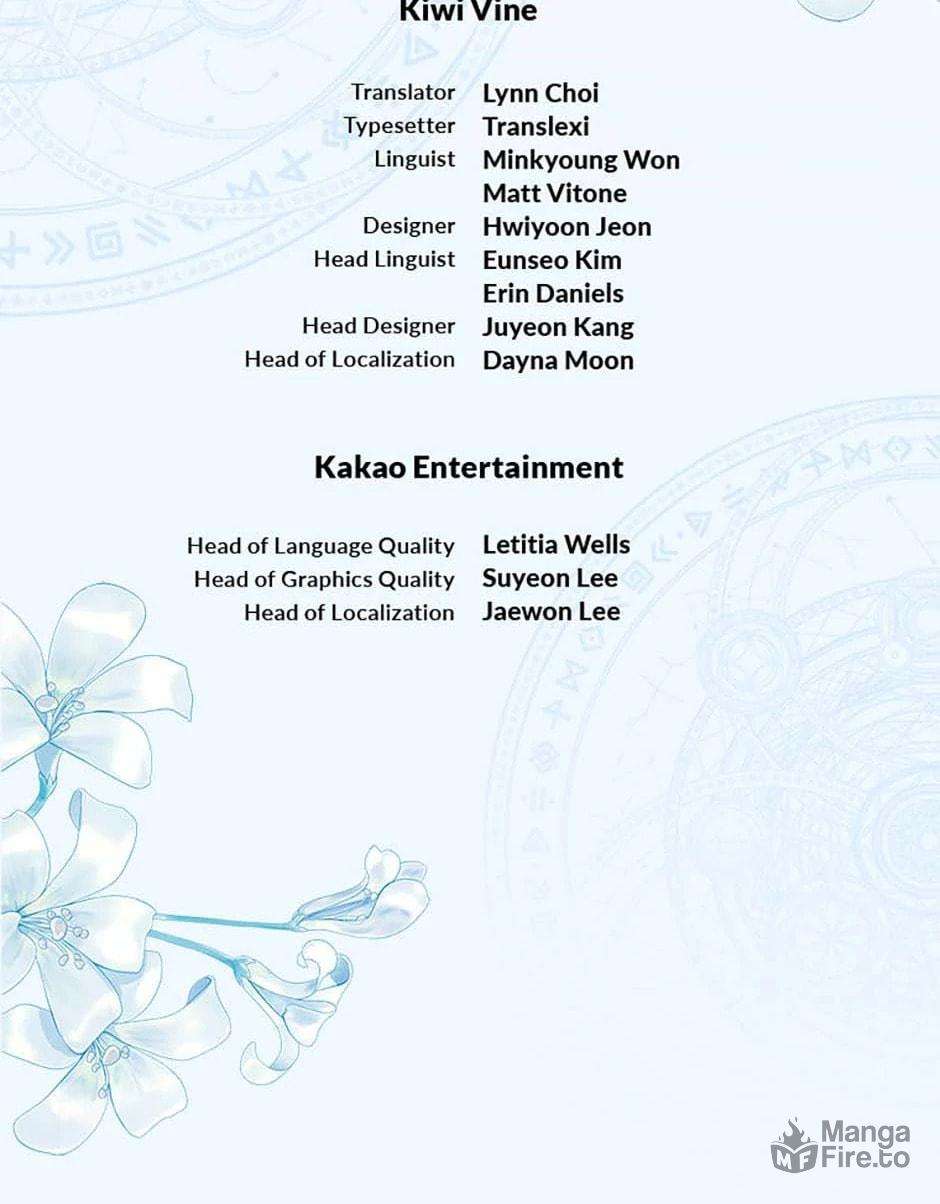 Kiwi Vine

Translator Lynn Choi
Typesetter Translexi
Linguist Minkyoung Won
Matt Vitone
Designer Hwiyoon Jeon
Head Linguist Eunseo Kim
Erin Daniels
Head Designer Juyeon Kang
Head of Localization Dayna Moon

Kakao Entertainment

Head of Language Quality Letitia Wells
Head of Graphics Quality Suyeon Lee
Head of Localization Jaewon Lee

Manga Fire.to